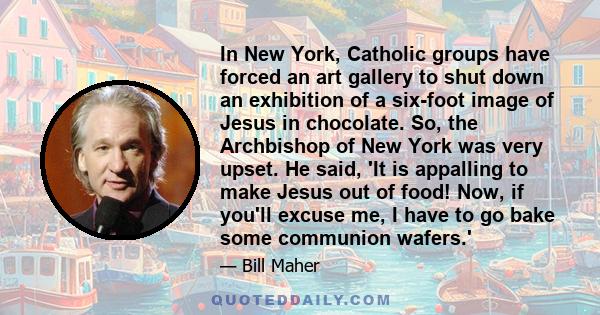 In New York, Catholic groups have forced an art gallery to shut down an exhibition of a six-foot image of Jesus in chocolate. So, the Archbishop of New York was very upset. He said, 'It is appalling to make Jesus out of food! Now, if you'll excuse me, I have to go bake some communion wafers.'

— Bill Maher

QUOTEDDAILY.COM